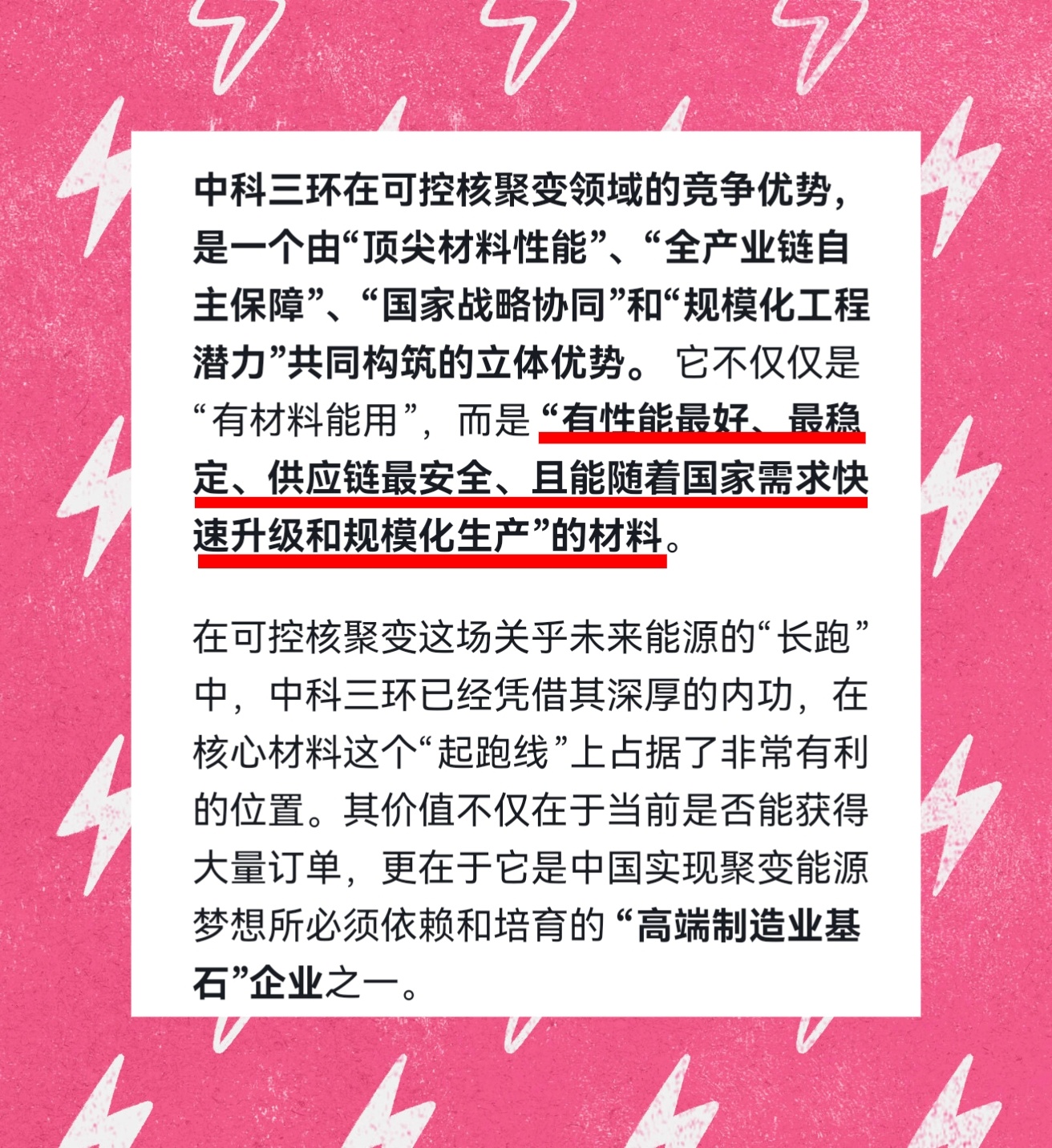 中科三环在可控核聚变领域的竞争优势，是一个由“顶尖材料性能”、“全产业链自主保障”、“国家战略协同”和“规模化工程潜力”共同构筑的立体优势。它不仅仅是“有材料能用”，而是“有性能最好、最稳定、供应链最安全、且能随着国家需求快速升级和规模化生产”的材料。

在可控核聚变这场关乎未来能源的“长跑”中，中科三环已经凭借其深厚的内功，在核心材料这个“起跑线”上占据了非常有利的位置。其价值不仅在于当前是否能获得大量订单，更在于它是中国实现聚变能源梦想所必须依赖和培育的“高端制造业基石”企业之一。